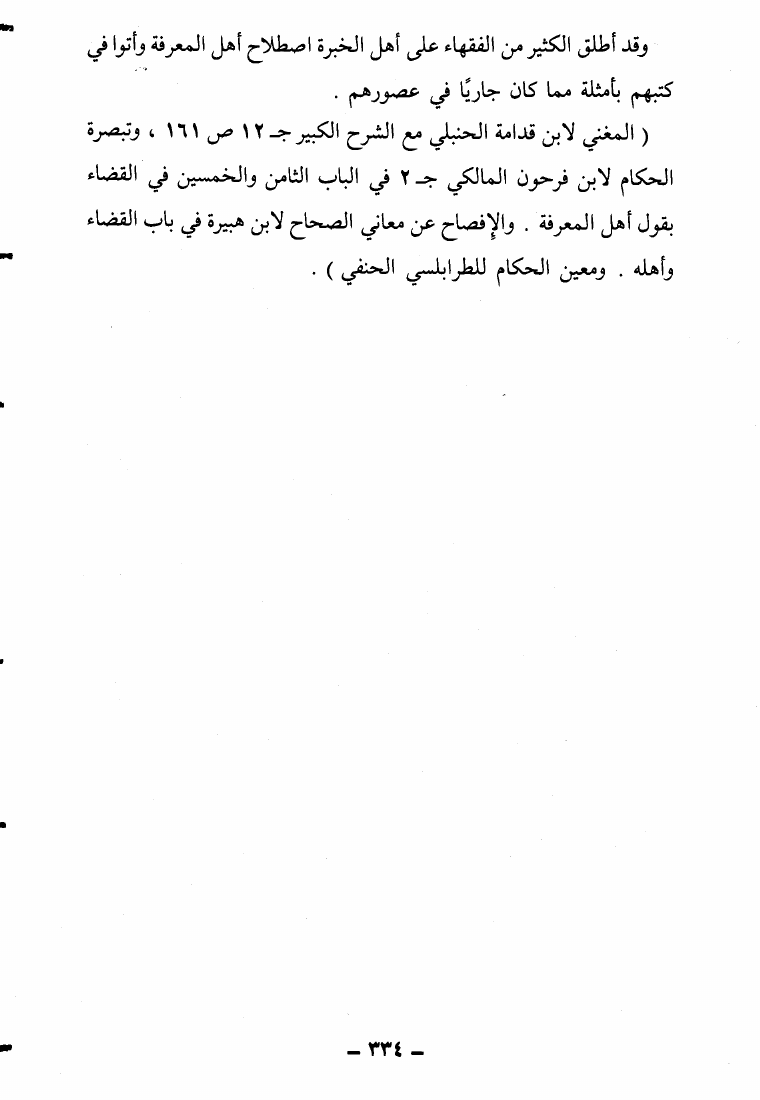 وقد أطلق الكثير من الفقهاء على أهل الخبرة اصطلاح أهل المعرفة وأتوا في كتبهم بأمثلة مما كان جاريًا في عصورهم .

( المغني لابن قدامة الحنبلي مع الشرح الكبير جـ ١٢ ص ١٦١ ، وتبصرة الحكام لابن فرحون المالكي جـ ٢ في الباب الثامن والخمسين في القضاء بقول أهل المعرفة . والإفصاح عن معاني الصحاح لابن هبيرة في باب القضاء وأهله . ومعين الحكام للطرابلسي الحنفي ) .

– ٣٣٤ –